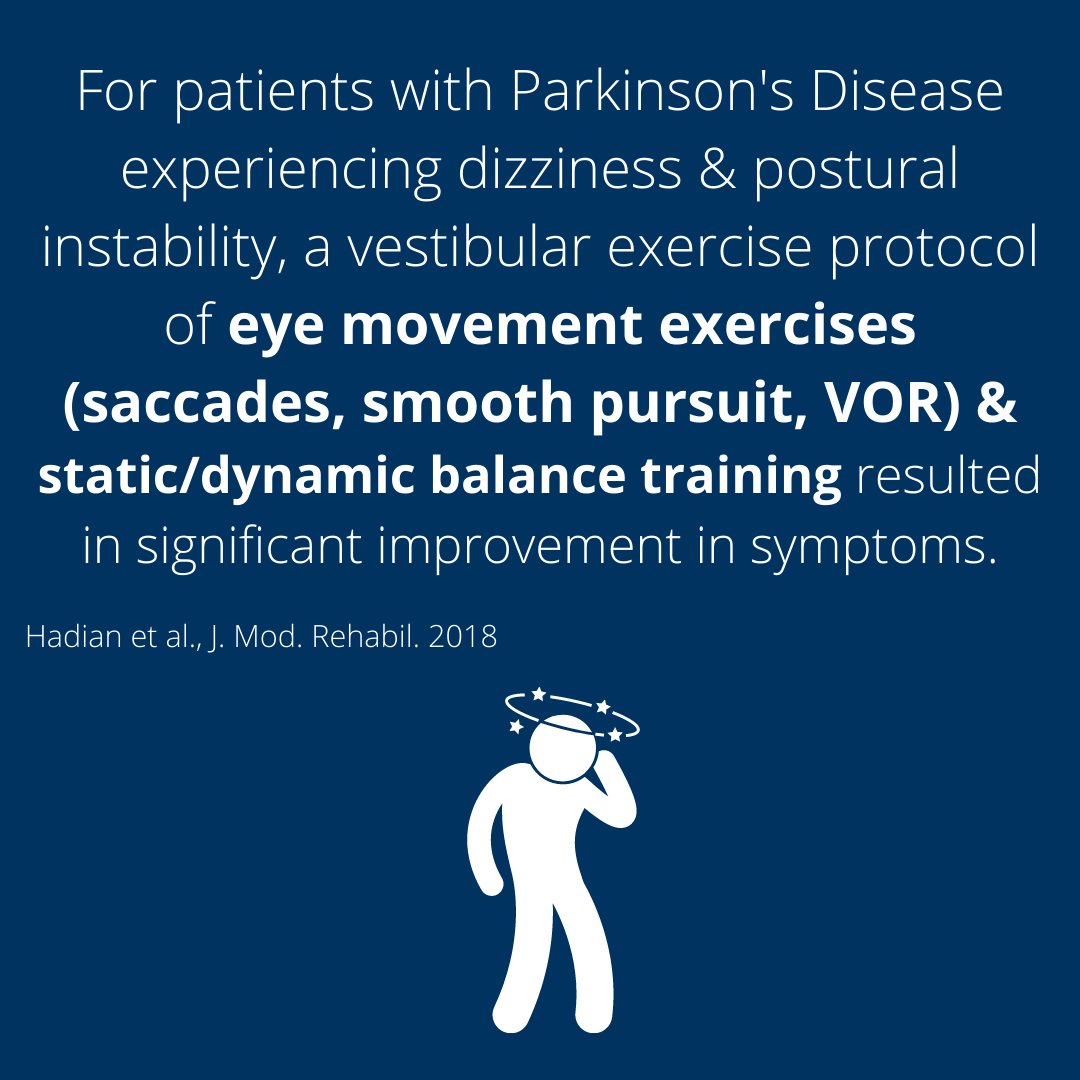 For patients with Parkinson's Disease experiencing dizziness & postural instability, a vestibular exercise protocol of eye movement exercises (saccades, smooth pursuit, VOR) & static/dynamic balance training resulted in significant improvement in symptoms.

Hadian et al., J. Mod. Rehabil. 2018